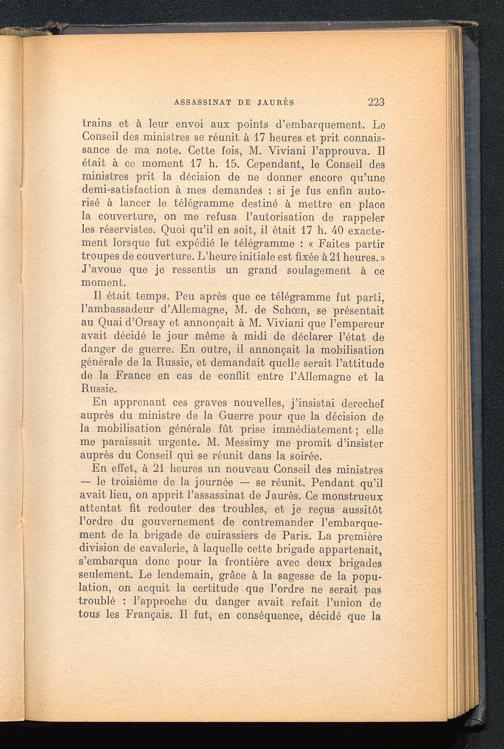 ASSASSINAT DE JAURÈS 223

trains et à leur envoi aux points d'embarquement. Le Conseil des ministres se réunit à 17 heures et prit connaissance de ma note. Cette fois, M. Viviani l'approuva. Il était à ce moment 17 h. 15. Cependant, le Conseil des ministres prit la décision de ne donner encore qu'une demi-satisfaction à mes demandes : si je fus enfin autorisé à lancer le télégramme destiné à mettre en place la couverture, on me refusa l'autorisation de rappeler les réservistes. Quoi qu'il en soit, il était 17 h. 40 exactement lorsque fut expédié le télégramme : « Faites partir troupes de couverture. L'heure initiale est fixée à 21 heures. » J'avoue que je ressentis un grand soulagement à ce moment.

Il était temps. Peu après que ce télégramme fut parti, l'ambassadeur d'Allemagne, M. de Schœn, se présentait au Quai d'Orsay et annonçait à M. Viviani que l'empereur avait décidé le jour même à midi de déclarer l'état de danger de guerre. En outre, il annonçait la mobilisation générale de la Russie, et demandait quelle serait l'attitude de la France en cas de conflit entre l'Allemagne et la Russie.

En apprenant ces graves nouvelles, j'insistai derechef auprès du ministre de la Guerre pour que la décision de la mobilisation générale fût prise immédiatement ; elle me paraissait urgente. M. Messimy me promit d'insister auprès du Conseil qui se réunit dans la soirée.

En effet, à 21 heures un nouveau Conseil des ministres — le troisième de la journée — se réunit. Pendant qu'il avait lieu, on apprit l'assassinat de Jaurès. Ce monstrueux attentat fit redouter des troubles, et je reçus aussitôt l'ordre du gouvernement de contremander l'embarquement de la brigade de cuirassiers de Paris. La première division de cavalerie, à laquelle cette brigade appartenait, s'embarqua donc pour la frontière avec deux brigades seulement. Le lendemain, grâce à la sagesse de la population, on acquit la certitude que l'ordre ne serait pas troublé : l'approche du danger avait refait l'union de tous les Français. Il fut, en conséquence, décidé que la